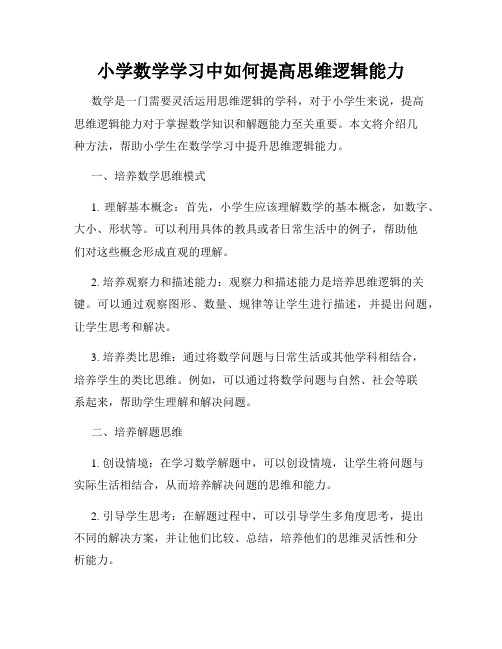 小学数学学习中如何提高思维逻辑能力

数学是一门需要灵活运用思维逻辑的学科，对于小学生来说，提高思维逻辑能力对于掌握数学知识和解题能力至关重要。本文将介绍几种方法，帮助小学生在数学学习中提升思维逻辑能力。

一、培养数学思维模式

1. 理解基本概念：首先，小学生应该理解数学的基本概念，如数字、大小、形状等。可以利用具体的教具或者日常生活中的例子，帮助他们对这些概念形成直观的理解。

2. 培养观察力和描述能力：观察力和描述能力是培养思维逻辑的关键。可以通过观察图形、数量、规律等让学生进行描述，并提出问题，让学生思考和解决。

3. 培养类比思维：通过将数学问题与日常生活或其他学科相结合，培养学生的类比思维。例如，可以通过将数学问题与自然、社会等联系起来，帮助学生理解和解决问题。

二、培养解题思维

1. 创设情境：在学习数学解题中，可以创设情境，让学生将问题与实际生活相结合，从而培养解决问题的思维和能力。

2. 引导学生思考：在解题过程中，可以引导学生多角度思考，提出不同的解决方案，并让他们比较、总结，培养他们的思维灵活性和分析能力。